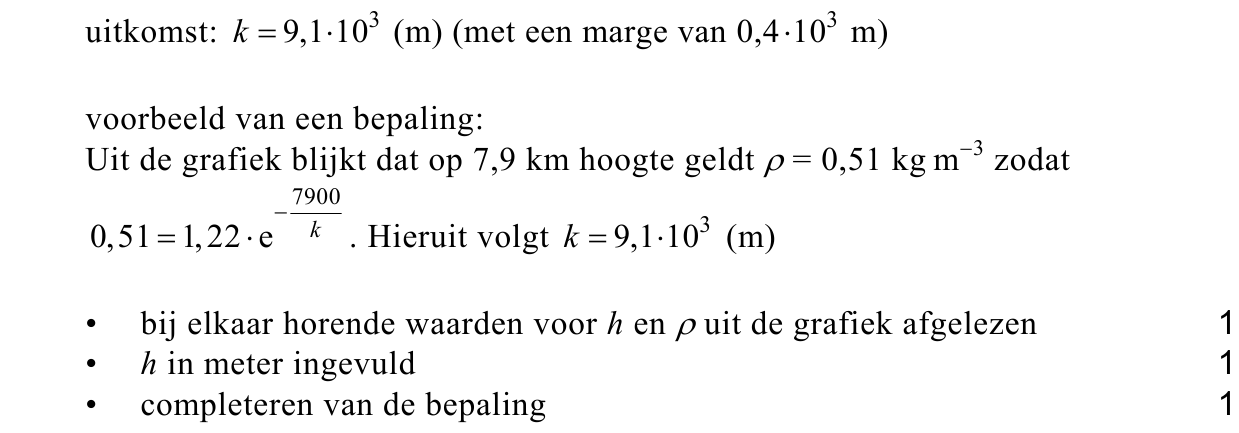 uitkomst: $k = 9{,}1 \cdot 10^3$ (m) (met een marge van $0{,}4 \cdot 10^3$ m)

voorbeeld van een bepaling:
Uit de grafiek blijkt dat op 7,9 km hoogte geldt $\rho = 0{,}51$ kg m$^{-3}$ zodat $0{,}51 = 1{,}22 \cdot e^{-\frac{7900}{k}}$. Hieruit volgt $k = 9{,}1 \cdot 10^3$ (m)

• bij elkaar horende waarden voor $h$ en $\rho$ uit de grafiek afgelezen 1
• $h$ in meter ingevuld 1
• completeren van de bepaling 1